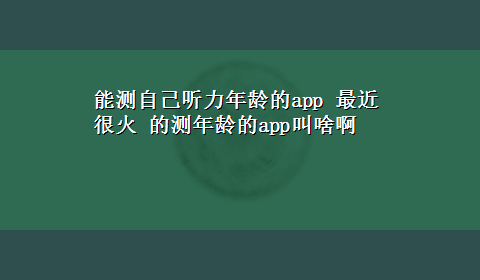 能测自己听力年龄的app 最近很火 的测年龄的app叫啥啊